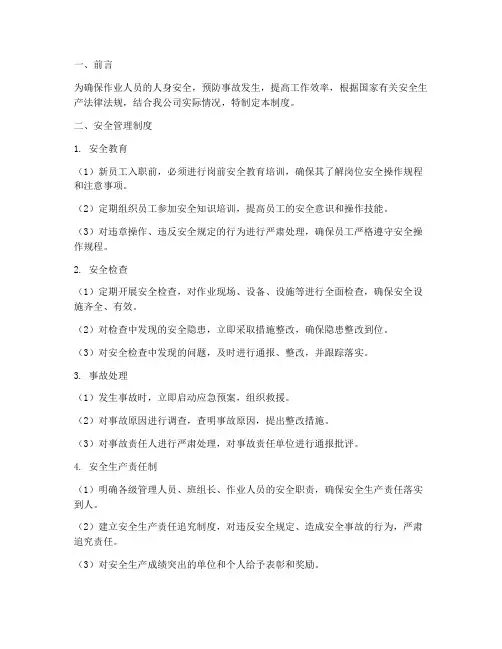 一、前言

为确保作业人员的人身安全，预防事故发生，提高工作效率，根据国家有关安全生产法律法规，结合我公司实际情况，特制定本制度。

二、安全管理制度

1. 安全教育

（1）新员工入职前，必须进行岗前安全教育培训，确保其了解岗位安全操作规程和注意事项。

（2）定期组织员工参加安全知识培训，提高员工的安全意识和操作技能。

（3）对违章操作、违反安全规定的行为进行严肃处理，确保员工严格遵守安全操作规程。

2. 安全检查

（1）定期开展安全检查，对作业现场、设备、设施等进行全面检查，确保安全设施齐全、有效。

（2）对检查中发现的安全隐患，立即采取措施整改，确保隐患整改到位。

（3）对安全检查中发现的问题，及时进行通报、整改，并跟踪落实。

3. 事故处理

（1）发生事故时，立即启动应急预案，组织救援。

（2）对事故原因进行调查，查明事故原因，提出整改措施。

（3）对事故责任人进行严肃处理，对事故责任单位进行通报批评。

4. 安全生产责任制

（1）明确各级管理人员、班组长、作业人员的安全职责，确保安全生产责任落实到人。

（2）建立安全生产责任追究制度，对违反安全规定、造成安全事故的行为，严肃追究责任。

（3）对安全生产成绩突出的单位和个人给予表彰和奖励。